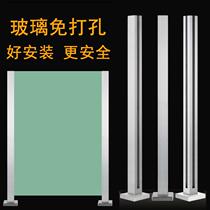 玻璃免打孔
好安装 更安全